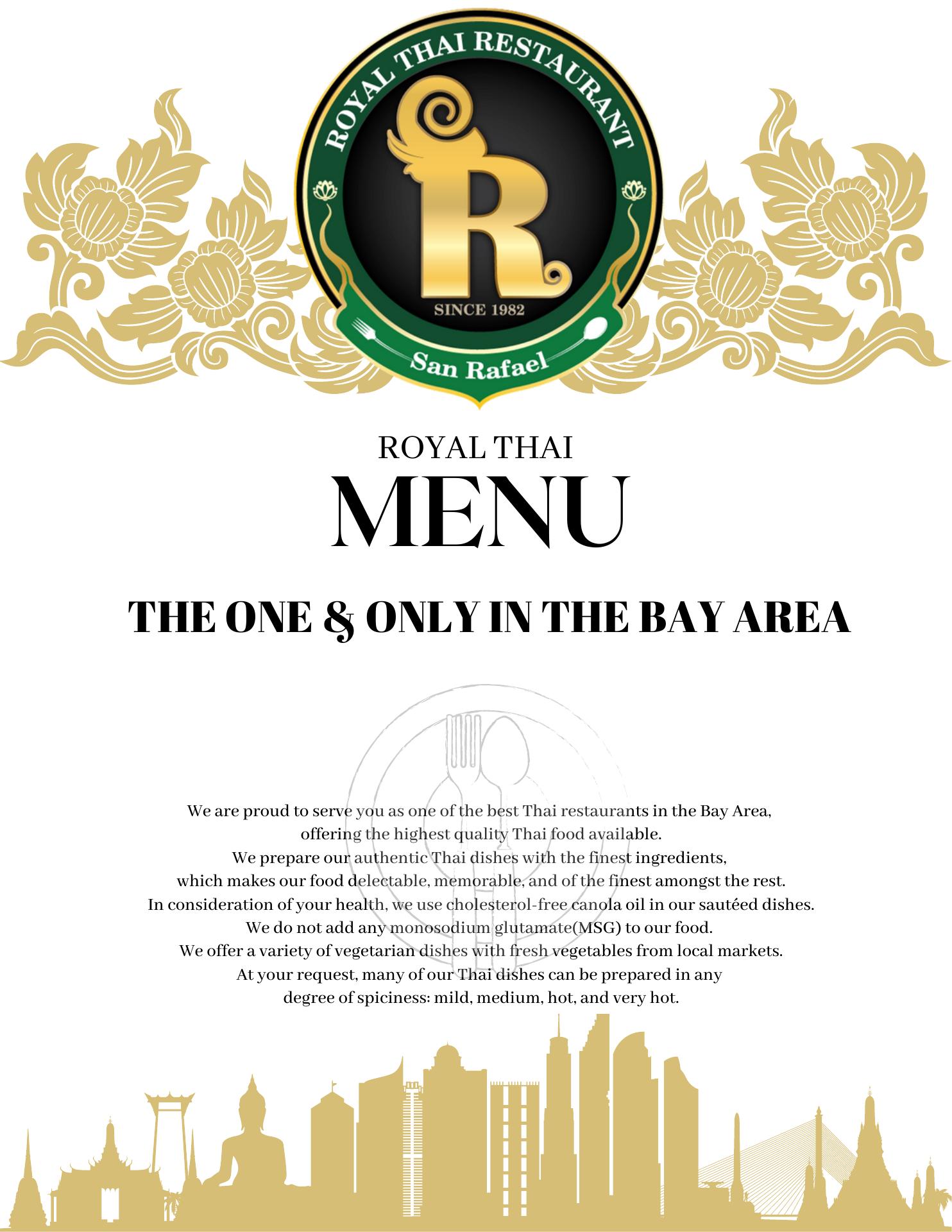 ROYAL THAI RESTAURANT

R

SINCE 1982

San Rafael

ROYAL THAI

MENU

THE ONE & ONLY IN THE BAY AREA

We are proud to serve you as one of the best Thai restaurants in the Bay Area, offering the highest quality Thai food available.
We prepare our authentic Thai dishes with the finest ingredients, which makes our food delectable, memorable, and of the finest amongst the rest.
In consideration of your health, we use cholesterol-free canola oil in our sautéed dishes.
We do not add any monosodium glutamate(MSG) to our food.
We offer a variety of vegetarian dishes with fresh vegetables from local markets.
At your request, many of our Thai dishes can be prepared in any degree of spiciness: mild, medium, hot, and very hot.